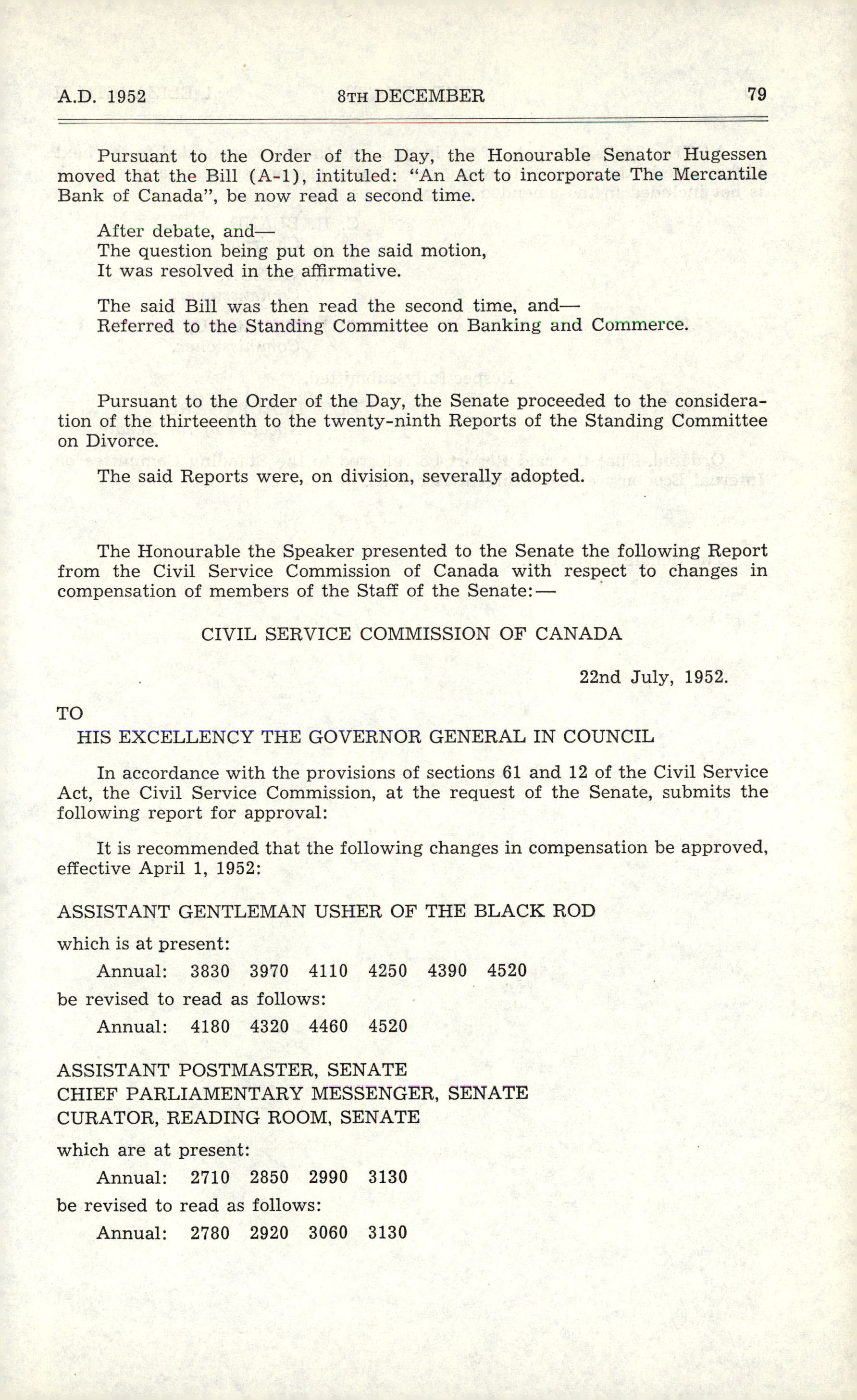 A.D. 1952 8TH DECEMBER 79

Pursuant to the Order of the Day, the Honourable Senator Hugessen moved that the Bill (A-1), intituled: "An Act to incorporate The Mercantile Bank of Canada", be now read a second time.

After debate, and—
The question being put on the said motion,
It was resolved in the affirmative.

The said Bill was then read the second time, and—
Referred to the Standing Committee on Banking and Commerce.

Pursuant to the Order of the Day, the Senate proceeded to the consideration of the thirteeenth to the twenty-ninth Reports of the Standing Committee on Divorce.

The said Reports were, on division, severally adopted.

The Honourable the Speaker presented to the Senate the following Report from the Civil Service Commission of Canada with respect to changes in compensation of members of the Staff of the Senate:—

CIVIL SERVICE COMMISSION OF CANADA

22nd July, 1952.

TO
HIS EXCELLENCY THE GOVERNOR GENERAL IN COUNCIL

In accordance with the provisions of sections 61 and 12 of the Civil Service Act, the Civil Service Commission, at the request of the Senate, submits the following report for approval:

It is recommended that the following changes in compensation be approved, effective April 1, 1952:

ASSISTANT GENTLEMAN USHER OF THE BLACK ROD

which is at present:
Annual: 3830 3970 4110 4250 4390 4520
be revised to read as follows:
Annual: 4180 4320 4460 4520

ASSISTANT POSTMASTER, SENATE
CHIEF PARLIAMENTARY MESSENGER, SENATE
CURATOR, READING ROOM, SENATE

which are at present:
Annual: 2710 2850 2990 3130
be revised to read as follows:
Annual: 2780 2920 3060 3130